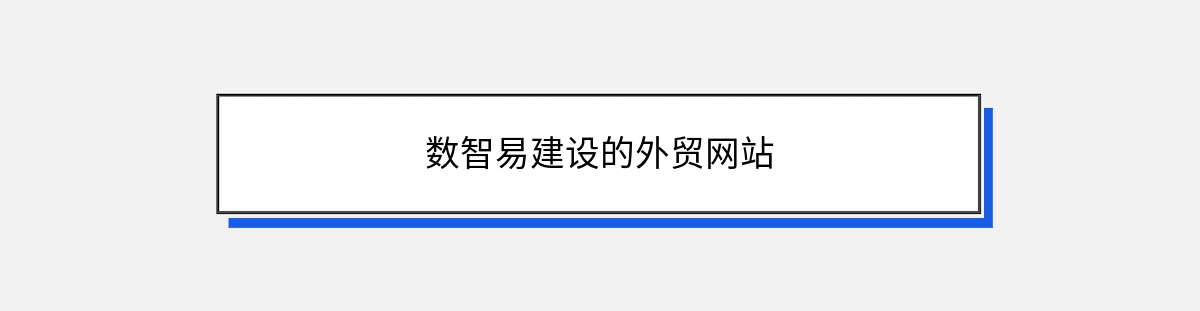 数智易建设的外贸网站